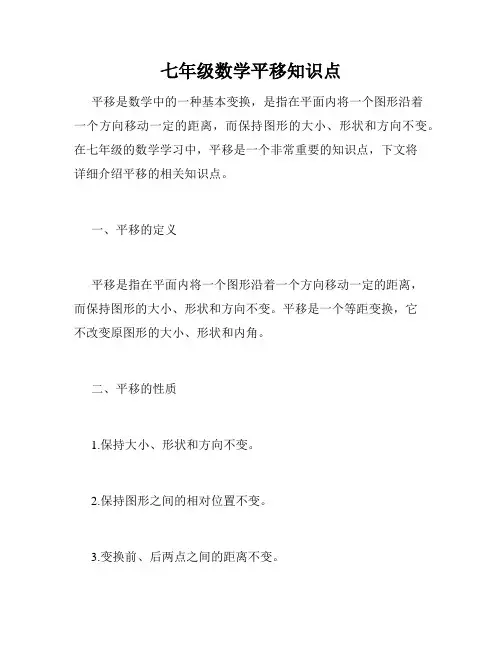 七年级数学平移知识点

平移是数学中的一种基本变换，是指在平面内将一个图形沿着一个方向移动一定的距离，而保持图形的大小、形状和方向不变。在七年级的数学学习中，平移是一个非常重要的知识点，下文将详细介绍平移的相关知识点。

一、平移的定义

平移是指在平面内将一个图形沿着一个方向移动一定的距离，而保持图形的大小、形状和方向不变。平移是一个等距变换，它不改变原图形的大小、形状和内角。

二、平移的性质

1.保持大小、形状和方向不变。

2.保持图形之间的相对位置不变。

3.变换前、后两点之间的距离不变。